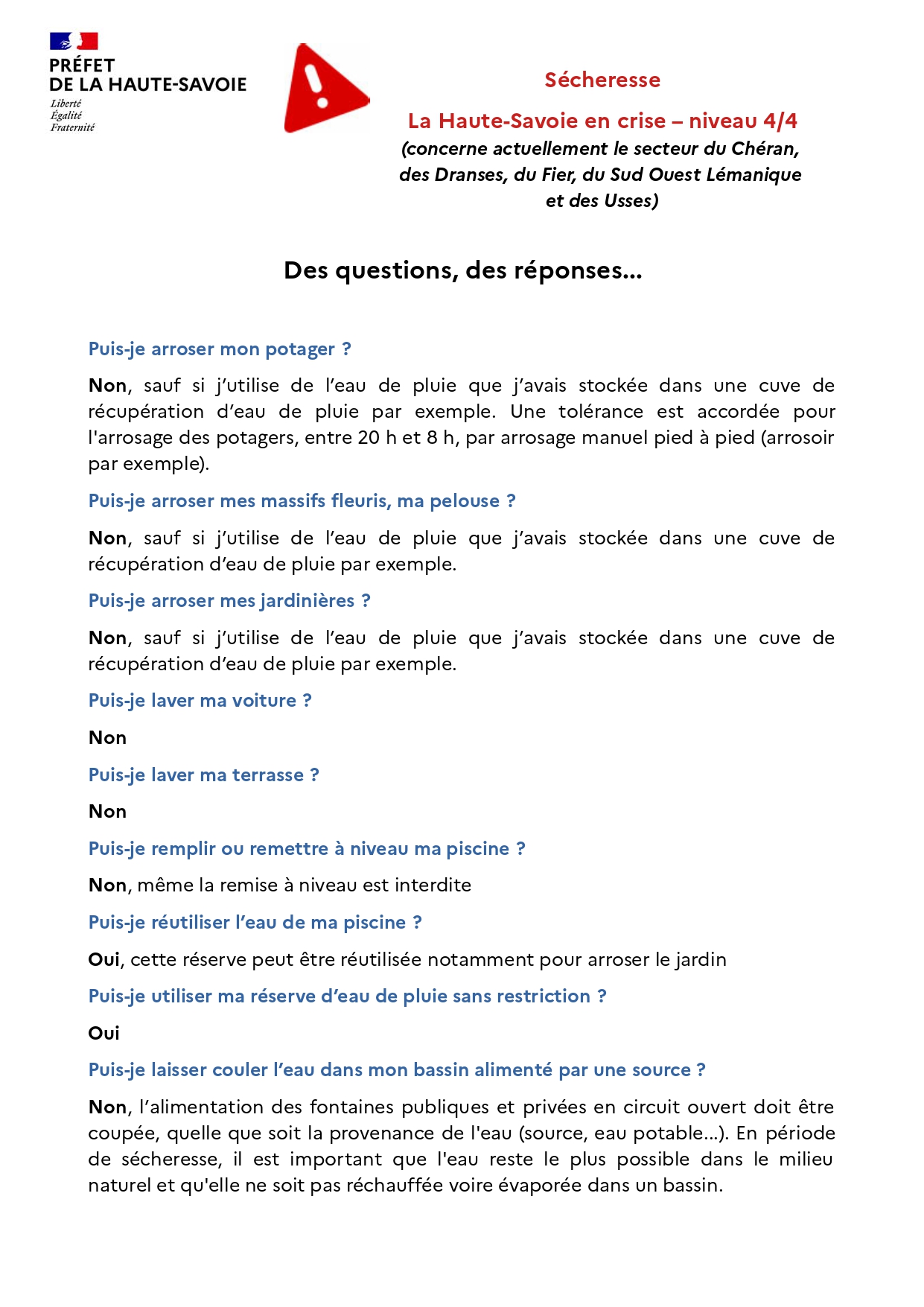 PRÉFET
DE LA HAUTE-SAVOIE
Liberté
Égalité
Fraternité

Sécheresse

La Haute-Savoie en crise – niveau 4/4
(concerne actuellement le secteur du Chéran, des Dranses, du Fier, du Sud Ouest Lémanique et des Usses)

Des questions, des réponses...

Puis-je arroser mon potager ?

Non, sauf si j'utilise de l'eau de pluie que j'avais stockée dans une cuve de récupération d'eau de pluie par exemple. Une tolérance est accordée pour l'arrosage des potagers, entre 20 h et 8 h, par arrosage manuel pied à pied (arrosoir par exemple).

Puis-je arroser mes massifs fleuris, ma pelouse ?

Non, sauf si j'utilise de l'eau de pluie que j'avais stockée dans une cuve de récupération d'eau de pluie par exemple.

Puis-je arroser mes jardinières ?

Non, sauf si j'utilise de l'eau de pluie que j'avais stockée dans une cuve de récupération d'eau de pluie par exemple.

Puis-je laver ma voiture ?

Non

Puis-je laver ma terrasse ?

Non

Puis-je remplir ou remettre à niveau ma piscine ?

Non, même la remise à niveau est interdite

Puis-je réutiliser l'eau de ma piscine ?

Oui, cette réserve peut être réutilisée notamment pour arroser le jardin

Puis-je utiliser ma réserve d'eau de pluie sans restriction ?

Oui

Puis-je laisser couler l'eau dans mon bassin alimenté par une source ?

Non, l'alimentation des fontaines publiques et privées en circuit ouvert doit être coupée, quelle que soit la provenance de l'eau (source, eau potable...). En période de sécheresse, il est important que l'eau reste le plus possible dans le milieu naturel et qu'elle ne soit pas réchauffée voire évaporée dans un bassin.